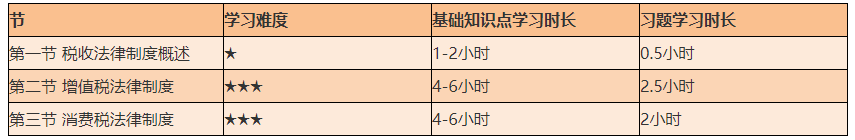 | 节 | 学习难度 | 基础知识点学习时长 | 习题学习时长 |
|---|---|---|---|
| 第一节 税收法律制度概述 | ★ | 1-2小时 | 0.5小时 |
| 第二节 增值税法律制度 | ★★★ | 4-6小时 | 2.5小时 |
| 第三节 消费税法律制度 | ★★★ | 4-6小时 | 2小时 |